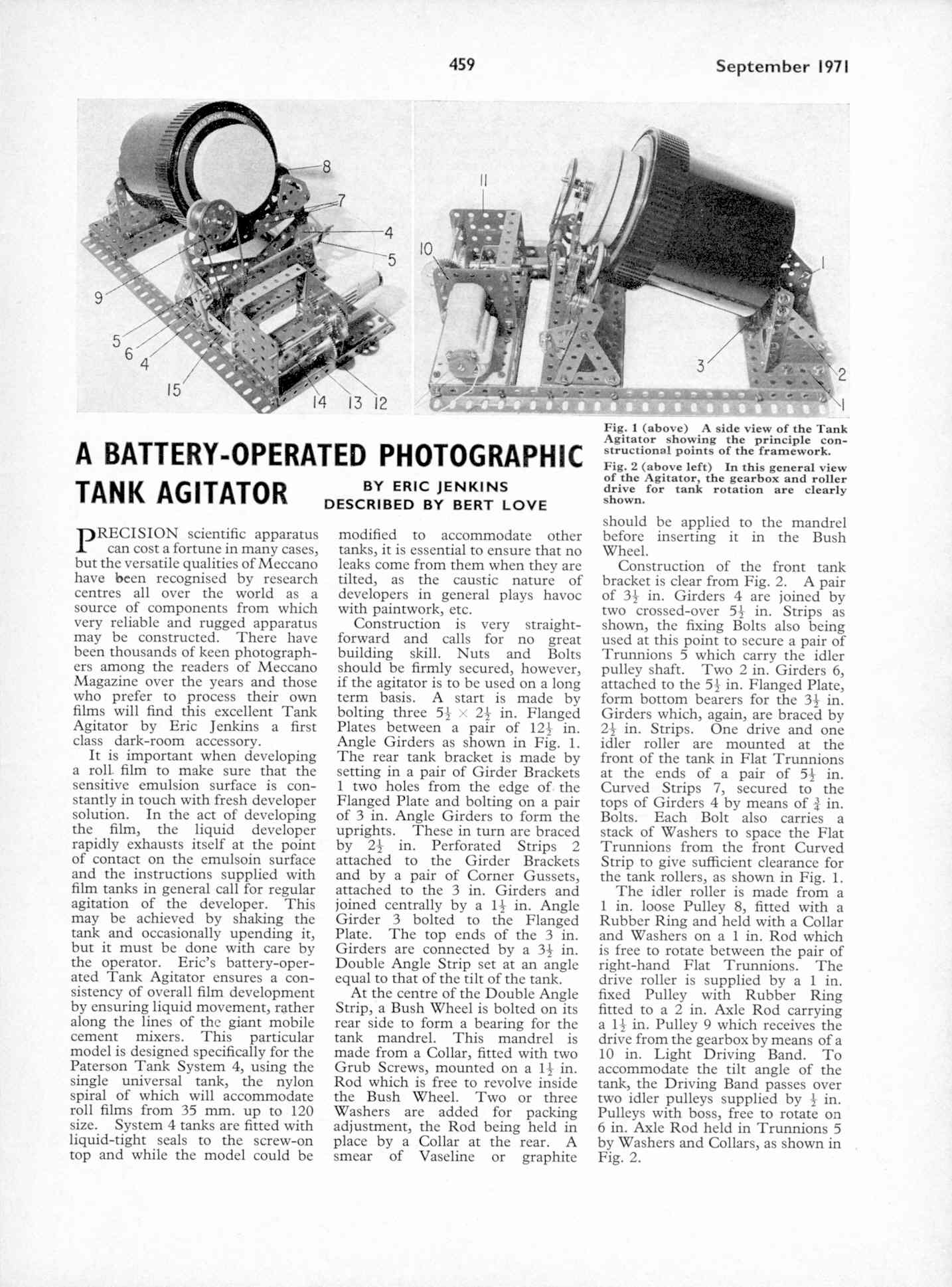 459

September 1971

8

7

4

5

9

5

6

4

15

14

13

12

11

10

1

3

2

1

Fig. 1 (above) A side view of the Tank Agitator showing the principle constructional points of the framework.

Fig. 2 (above left) In this general view of the Agitator, the gearbox and roller drive for tank rotation are clearly shown.

A BATTERY-OPERATED PHOTOGRAPHIC TANK AGITATOR

BY ERIC JENKINS
DESCRIBED BY BERT LOVE

PRECISION scientific apparatus can cost a fortune in many cases, but the versatile qualities of Meccano have been recognised by research centres all over the world as a source of components from which very reliable and rugged apparatus may be constructed. There have been thousands of keen photographers among the readers of Meccano Magazine over the years and those who prefer to process their own films will find this excellent Tank Agitator by Eric Jenkins a first class dark-room accessory.

It is important when developing a roll film to make sure that the sensitive emulsion surface is constantly in touch with fresh developer solution. In the act of developing the film, the liquid developer rapidly exhausts itself at the point of contact on the emulsoin surface and the instructions supplied with film tanks in general call for regular agitation of the developer. This may be achieved by shaking the tank and occasionally upending it, but it must be done with care by the operator. Eric's battery-operated Tank Agitator ensures a consistency of overall film development by ensuring liquid movement, rather along the lines of the giant mobile cement mixers. This particular model is designed specifically for the Paterson Tank System 4, using the single universal tank, the nylon spiral of which will accommodate roll films from 35 mm. up to 120 size. System 4 tanks are fitted with liquid-tight seals to the screw-on top and while the model could be modified to accommodate other tanks, it is essential to ensure that no leaks come from them when they are tilted, as the caustic nature of developers in general plays havoc with paintwork, etc.

Construction is very straightforward and calls for no great building skill. Nuts and Bolts should be firmly secured, however, if the agitator is to be used on a long term basis. A start is made by bolting three $5\frac{1}{2} \times 2\frac{1}{2}$ in. Flanged Plates between a pair of $12\frac{1}{2}$ in. Angle Girders as shown in Fig. 1. The rear tank bracket is made by setting in a pair of Girder Brackets 1 two holes from the edge of the Flanged Plate and bolting on a pair of 3 in. Angle Girders to form the uprights. These in turn are braced by $2\frac{1}{2}$ in. Perforated Strips 2 attached to the Girder Brackets and by a pair of Corner Gussets, attached to the 3 in. Girders and joined centrally by a $1\frac{1}{2}$ in. Angle Girder 3 bolted to the Flanged Plate. The top ends of the 3 in. Girders are connected by a $3\frac{1}{2}$ in. Double Angle Strip set at an angle equal to that of the tilt of the tank.

At the centre of the Double Angle Strip, a Bush Wheel is bolted on its rear side to form a bearing for the tank mandrel. This mandrel is made from a Collar, fitted with two Grub Screws, mounted on a $1\frac{1}{2}$ in. Rod which is free to revolve inside the Bush Wheel. Two or three Washers are added for packing adjustment, the Rod being held in place by a Collar at the rear. A smear of Vaseline or graphite should be applied to the mandrel before inserting it in the Bush Wheel.

Construction of the front tank bracket is clear from Fig. 2. A pair of $3\frac{1}{2}$ in. Girders 4 are joined by two crossed-over $5\frac{1}{2}$ in. Strips as shown, the fixing Bolts also being used at this point to secure a pair of Trunnions 5 which carry the idler pulley shaft. Two 2 in. Girders 6, attached to the $5\frac{1}{2}$ in. Flanged Plate, form bottom bearers for the $3\frac{1}{2}$ in. Girders which, again, are braced by $2\frac{1}{2}$ in. Strips. One drive and one idler roller are mounted at the front of the tank in Flat Trunnions at the ends of a pair of $5\frac{1}{2}$ in. Curved Strips 7, secured to the tops of Girders 4 by means of $\frac{3}{4}$ in. Bolts. Each Bolt also carries a stack of Washers to space the Flat Trunnions from the front Curved Strip to give sufficient clearance for the tank rollers, as shown in Fig. 1.

The idler roller is made from a 1 in. loose Pulley 8, fitted with a Rubber Ring and held with a Collar and Washers on a 1 in. Rod which is free to rotate between the pair of right-hand Flat Trunnions. The drive roller is supplied by a 1 in. fixed Pulley with Rubber Ring fitted to a 2 in. Axle Rod carrying a $1\frac{1}{2}$ in. Pulley 9 which receives the drive from the gearbox by means of a 10 in. Light Driving Band. To accommodate the tilt angle of the tank, the Driving Band passes over two idler pulleys supplied by $\frac{1}{2}$ in. Pulleys with boss, free to rotate on 6 in. Axle Rod held in Trunnions 5 by Washers and Collars, as shown in Fig. 2.